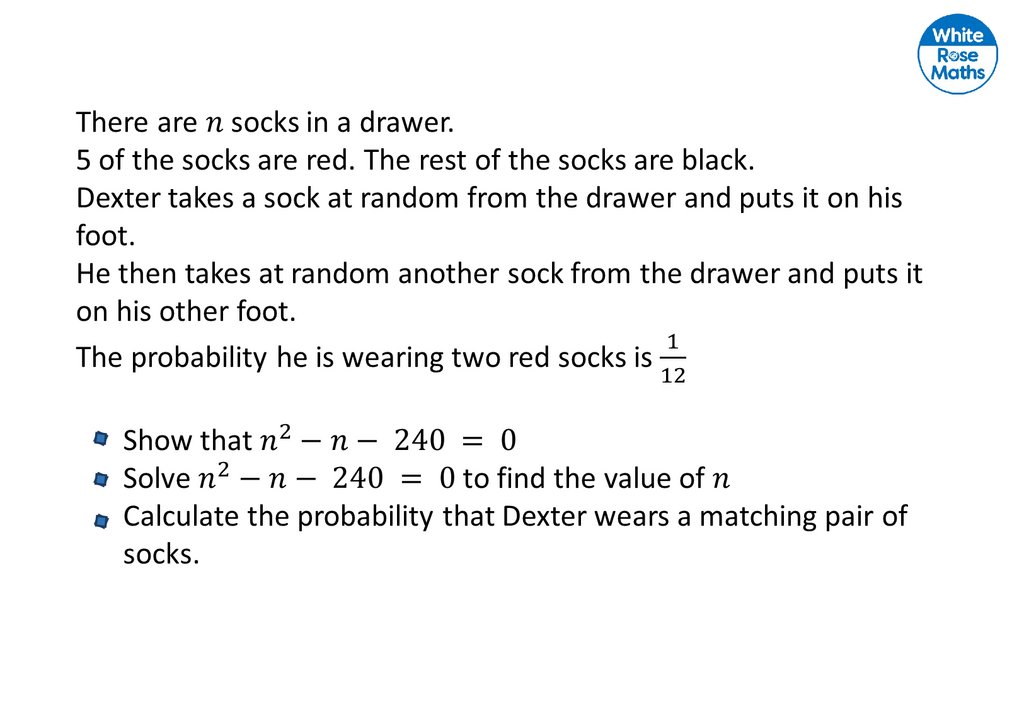 White Rose Maths

There are $n$ socks in a drawer.
5 of the socks are red. The rest of the socks are black.
Dexter takes a sock at random from the drawer and puts it on his foot.
He then takes at random another sock from the drawer and puts it on his other foot.
The probability he is wearing two red socks is $\frac{1}{12}$

• Show that $n^2 - n - 240 = 0$
• Solve $n^2 - n - 240 = 0$ to find the value of $n$
• Calculate the probability that Dexter wears a matching pair of socks.